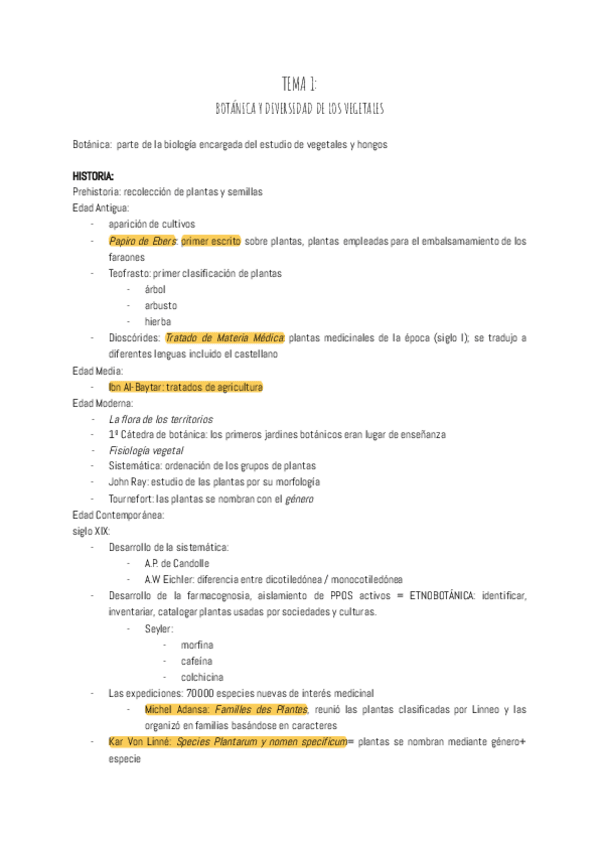 TEMA 1:
BOTÁNICA Y DIVERSIDAD DE LOS VEGETALES

Botánica: parte de la biología encargada del estudio de vegetales y hongos

HISTORIA:
Prehistoria: recolección de plantas y semillas
Edad Antigua:
- aparición de cultivos
- Papiro de Ebers: primer escrito sobre plantas, plantas empleadas para el embalsamamiento de los faraones
- Teofrasto: primer clasificación de plantas
  - árbol
  - arbusto
  - hierba
- Dioscórides: Tratado de Materia Médica: plantas medicinales de la época (siglo I); se tradujo a diferentes lenguas incluido el castellano
Edad Media:
- Ibn Al-Baytar: tratados de agricultura
Edad Moderna:
- La flora de los territorios
- 1ª Cátedra de botánica: los primeros jardines botánicos eran lugar de enseñanza
- Fisiología vegetal
- Sistemática: ordenación de los grupos de plantas
- John Ray: estudio de las plantas por su morfología
- Tournefort: las plantas se nombran con el género
Edad Contemporánea:
siglo XIX:
- Desarrollo de la sistemática:
  - A.P. de Candolle
  - A.W Eichler: diferencia entre dicotiledónea / monocotiledónea
- Desarrollo de la farmacognosia, aislamiento de PPOS activos = ETNOBOTÁNICA: identificar, inventariar, catalogar plantas usadas por sociedades y culturas.
  - Seyler:
    - morfina
    - cafeína
    - colchicina
- Las expediciones: 70000 especies nuevas de interés medicinal
  - Michel Adansa: Familles des Plantes, reunió las plantas clasificadas por Linneo y las organizó en familias basándose en caracteres
- Kar Von Linné: Species Plantarum y nomen specificum= plantas se nombran mediante género+ especie